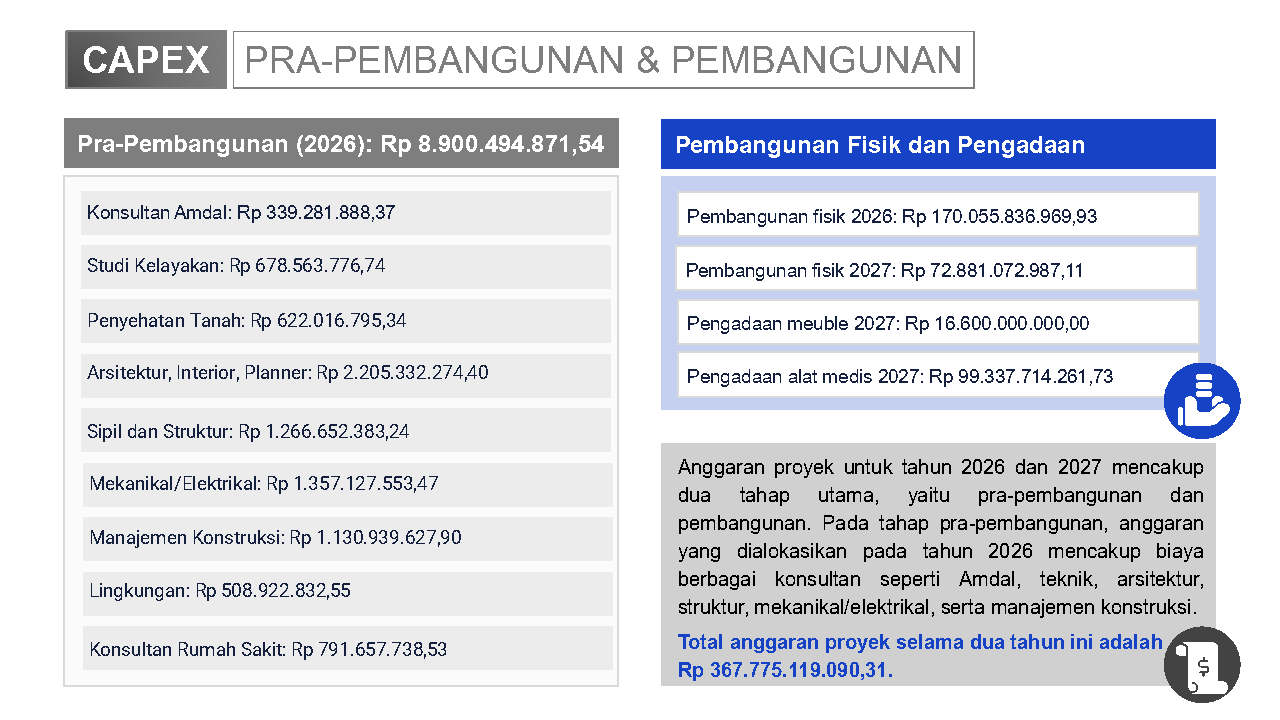 CAPEX PRA-PEMBANGUNAN & PEMBANGUNAN

Pra-Pembangunan (2026): Rp 8.900.494.871,54

Konsultan Amdal: Rp 339.281.888,37

Studi Kelayakan: Rp 678.563.776,74

Penyehatan Tanah: Rp 622.016.795,34

Arsitektur, Interior, Planner: Rp 2.205.332.274,40

Sipil dan Struktur: Rp 1.266.652.383,24

Mekanikal/Elektrikal: Rp 1.357.127.553,47

Manajemen Konstruksi: Rp 1.130.939.627,90

Lingkungan: Rp 508.922.832,55

Konsultan Rumah Sakit: Rp 791.657.738,53

Pembangunan Fisik dan Pengadaan

Pembangunan fisik 2026: Rp 170.055.836.969,93

Pembangunan fisik 2027: Rp 72.881.072.987,11

Pengadaan meuble 2027: Rp 16.600.000.000,00

Pengadaan alat medis 2027: Rp 99.337.714.261,73

Anggaran proyek untuk tahun 2026 dan 2027 mencakup dua tahap utama, yaitu pra-pembangunan dan pembangunan. Pada tahap pra-pembangunan, anggaran yang dialokasikan pada tahun 2026 mencakup biaya berbagai konsultan seperti Amdal, teknik, arsitektur, struktur, mekanikal/elektrikal, serta manajemen konstruksi.

Total anggaran proyek selama dua tahun ini adalah Rp 367.775.119.090,31.

$